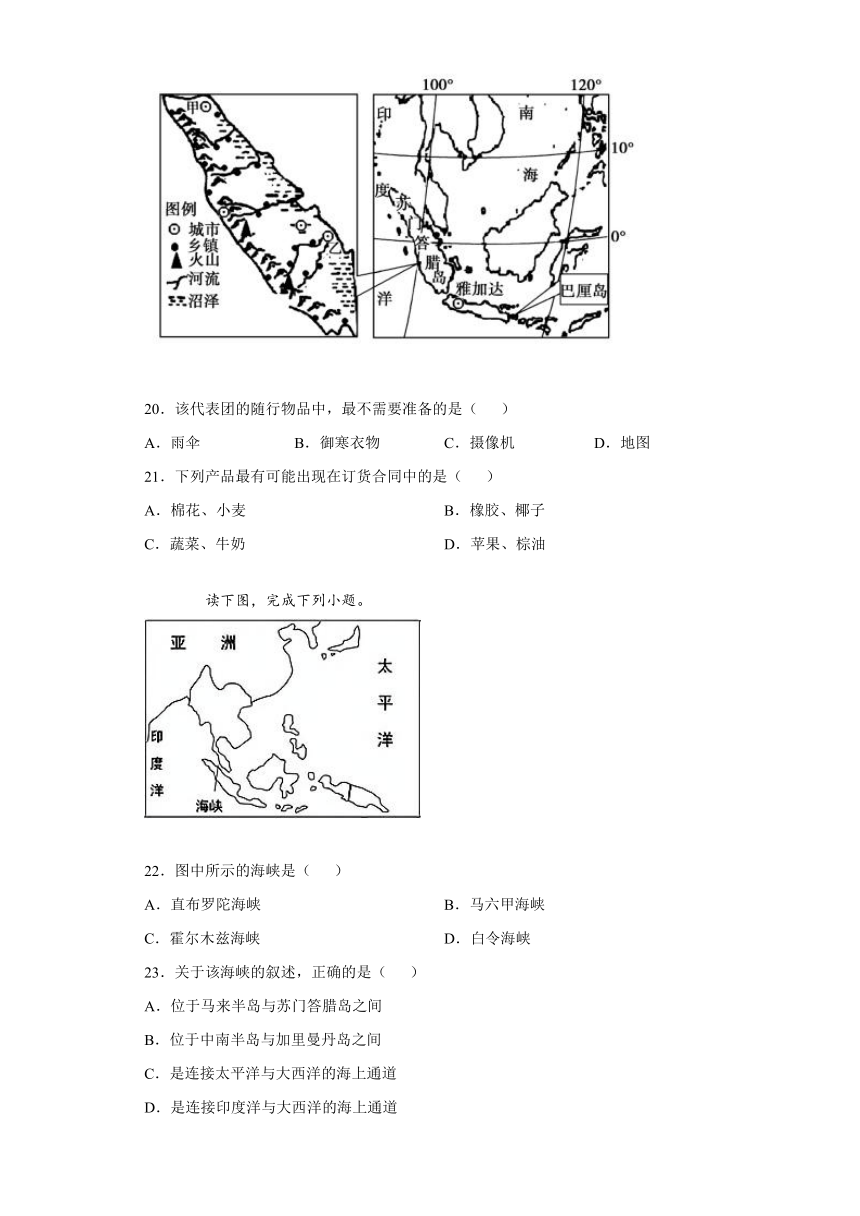 甲

图例
城市
乡镇
火山
河流
沼泽

乙

100°
120°
10°
0°
印
度
洋
南
海
苏
门
答
腊
岛
雅加达
巴厘岛

20．该代表团的随行物品中，最不需要准备的是（　　）

A．雨伞　　B．御寒衣物　　C．摄像机　　D．地图

21．下列产品最有可能出现在订货合同中的是（　　）

A．棉花、小麦　　B．橡胶、椰子

C．蔬菜、牛奶　　D．苹果、棕油

读下图，完成下列小题。

亚　洲
太
平
洋
印
度
洋
海峡

22．图中所示的海峡是（　　）

A．直布罗陀海峡　　B．马六甲海峡

C．霍尔木兹海峡　　D．白令海峡

23．关于该海峡的叙述，正确的是（　　）

A．位于马来半岛与苏门答腊岛之间

B．位于中南半岛与加里曼丹岛之间

C．是连接太平洋与大西洋的海上通道

D．是连接印度洋与大西洋的海上通道